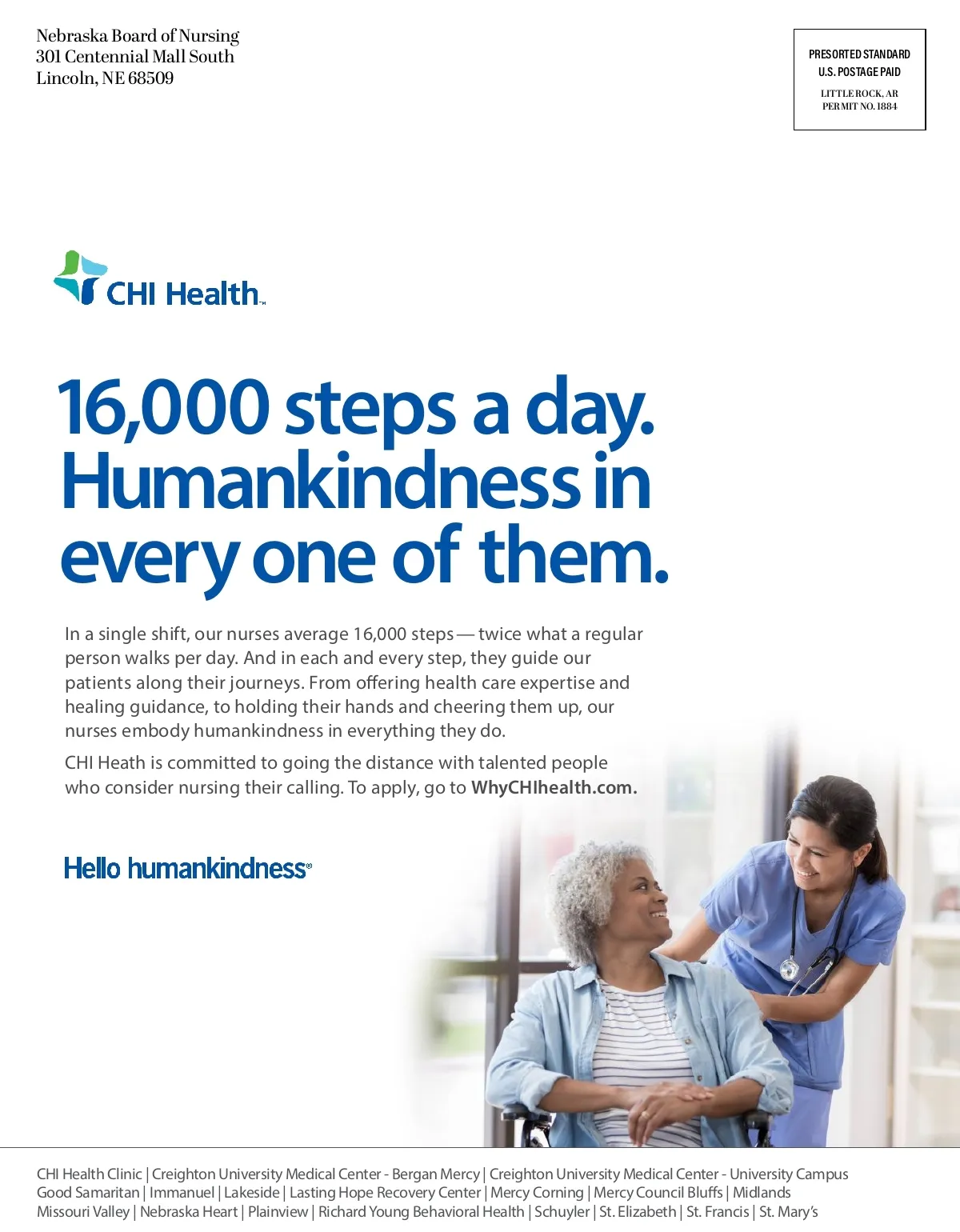 Nebraska Board of Nursing
301 Centennial Mall South
Lincoln, NE 68509

PRESORTED STANDARD
U.S. POSTAGE PAID
LITTLE ROCK, AR
PERMIT NO. 1884

CHI Health™

16,000 steps a day. Humankindness in every one of them.

In a single shift, our nurses average 16,000 steps — twice what a regular person walks per day. And in each and every step, they guide our patients along their journeys. From offering health care expertise and healing guidance, to holding their hands and cheering them up, our nurses embody humankindness in everything they do.

CHI Heath is committed to going the distance with talented people who consider nursing their calling. To apply, go to WhyCHIhealth.com.

Hello humankindness®

CHI Health Clinic | Creighton University Medical Center - Bergan Mercy | Creighton University Medical Center - University Campus Good Samaritan | Immanuel | Lakeside | Lasting Hope Recovery Center | Mercy Corning | Mercy Council Bluffs | Midlands Missouri Valley | Nebraska Heart | Plainview | Richard Young Behavioral Health | Schuyler | St. Elizabeth | St. Francis | St. Mary's